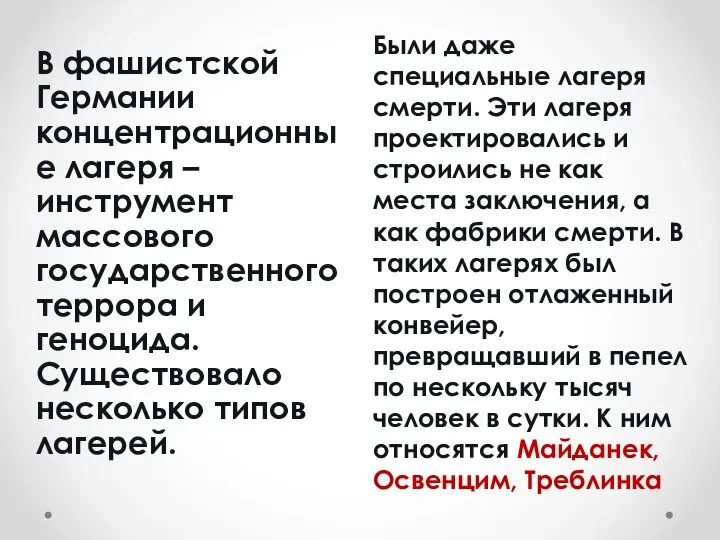 В фашистской Германии концентрационные лагеря – инструмент массового государственного террора и геноцида. Существовало несколько типов лагерей.

Были даже специальные лагеря смерти. Эти лагеря проектировались и строились не как места заключения, а как фабрики смерти. В таких лагерях был построен отлаженный конвейер, превращавший в пепел по нескольку тысяч человек в сутки. К ним относятся Майданек, Освенцим, Треблинка